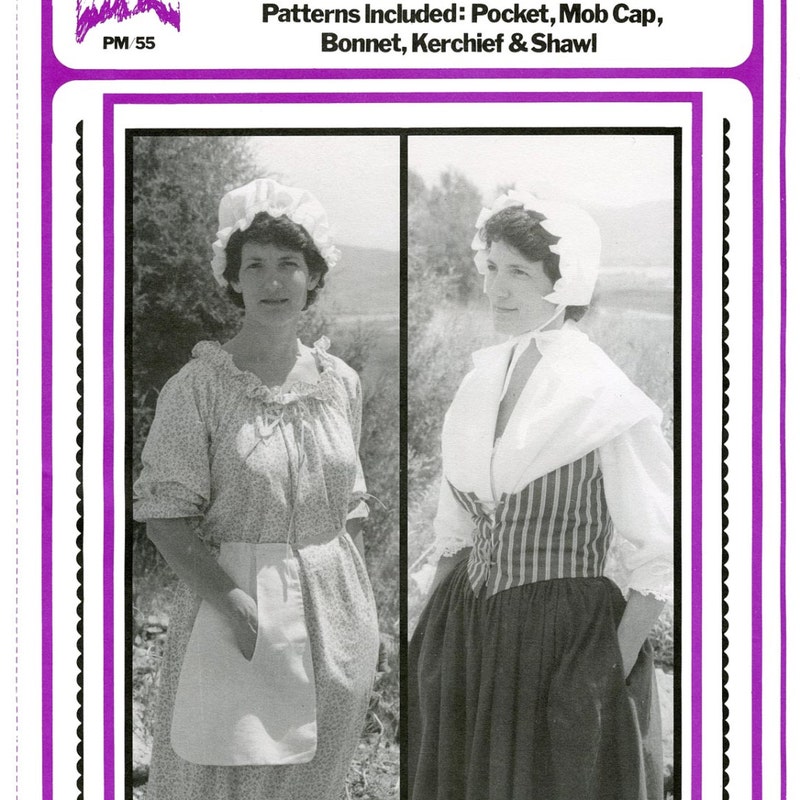 PM/55

Patterns Included: Pocket, Mob Cap, Bonnet, Kerchief & Shawl